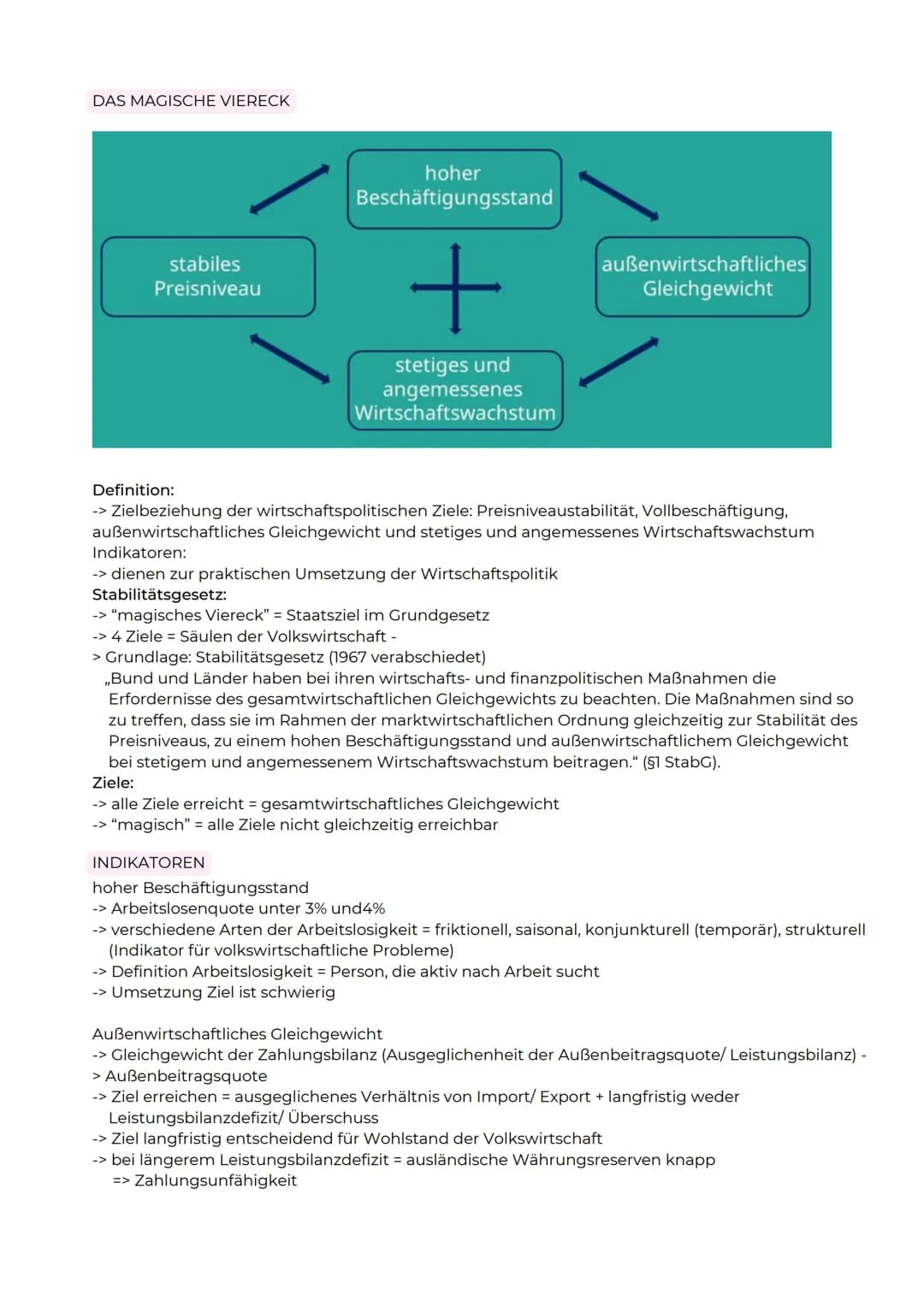 DAS MAGISCHE VIERECK

hoher Beschäftigungsstand

stabiles Preisniveau

außenwirtschaftliches Gleichgewicht

stetiges und angemessenes Wirtschaftswachstum

Definition:
-> Zielbeziehung der wirtschaftspolitischen Ziele: Preisniveaustabilität, Vollbeschäftigung, außenwirtschaftliches Gleichgewicht und stetiges und angemessenes Wirtschaftswachstum
Indikatoren:
-> dienen zur praktischen Umsetzung der Wirtschaftspolitik
Stabilitätsgesetz:
-> "magisches Viereck" = Staatsziel im Grundgesetz
-> 4 Ziele = Säulen der Volkswirtschaft -
> Grundlage: Stabilitätsgesetz (1967 verabschiedet)
„Bund und Länder haben bei ihren wirtschafts- und finanzpolitischen Maßnahmen die Erfordernisse des gesamtwirtschaftlichen Gleichgewichts zu beachten. Die Maßnahmen sind so zu treffen, dass sie im Rahmen der marktwirtschaftlichen Ordnung gleichzeitig zur Stabilität des Preisniveaus, zu einem hohen Beschäftigungsstand und außenwirtschaftlichem Gleichgewicht bei stetigem und angemessenem Wirtschaftswachstum beitragen." (§1 StabG).
Ziele:
-> alle Ziele erreicht = gesamtwirtschaftliches Gleichgewicht
-> "magisch" = alle Ziele nicht gleichzeitig erreichbar

INDIKATOREN
hoher Beschäftigungsstand
-> Arbeitslosenquote unter 3% und4%
-> verschiedene Arten der Arbeitslosigkeit = friktionell, saisonal, konjunkturell (temporär), strukturell (Indikator für volkswirtschaftliche Probleme)
-> Definition Arbeitslosigkeit = Person, die aktiv nach Arbeit sucht
-> Umsetzung Ziel ist schwierig

Außenwirtschaftliches Gleichgewicht
-> Gleichgewicht der Zahlungsbilanz (Ausgeglichenheit der Außenbeitragsquote/ Leistungsbilanz) -
> Außenbeitragsquote
-> Ziel erreichen = ausgeglichenes Verhältnis von Import/ Export + langfristig weder Leistungsbilanzdefizit/ Überschuss
-> Ziel langfristig entscheidend für Wohlstand der Volkswirtschaft
-> bei längerem Leistungsbilanzdefizit = ausländische Währungsreserven knapp
=> Zahlungsunfähigkeit